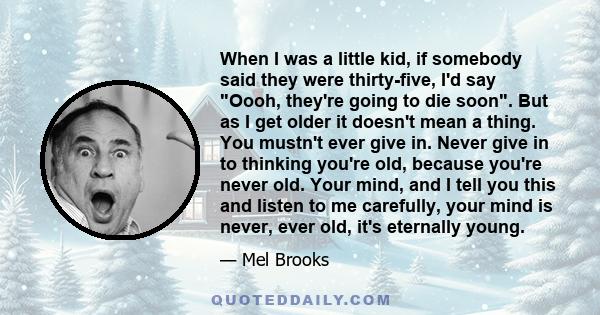 When I was a little kid, if somebody said they were thirty-five, I'd say "Oooh, they're going to die soon". But as I get older it doesn't mean a thing. You mustn't ever give in. Never give in to thinking you're old, because you're never old. Your mind, and I tell you this and listen to me carefully, your mind is never, ever old, it's eternally young.

— Mel Brooks

QUOTEDDAILY.COM